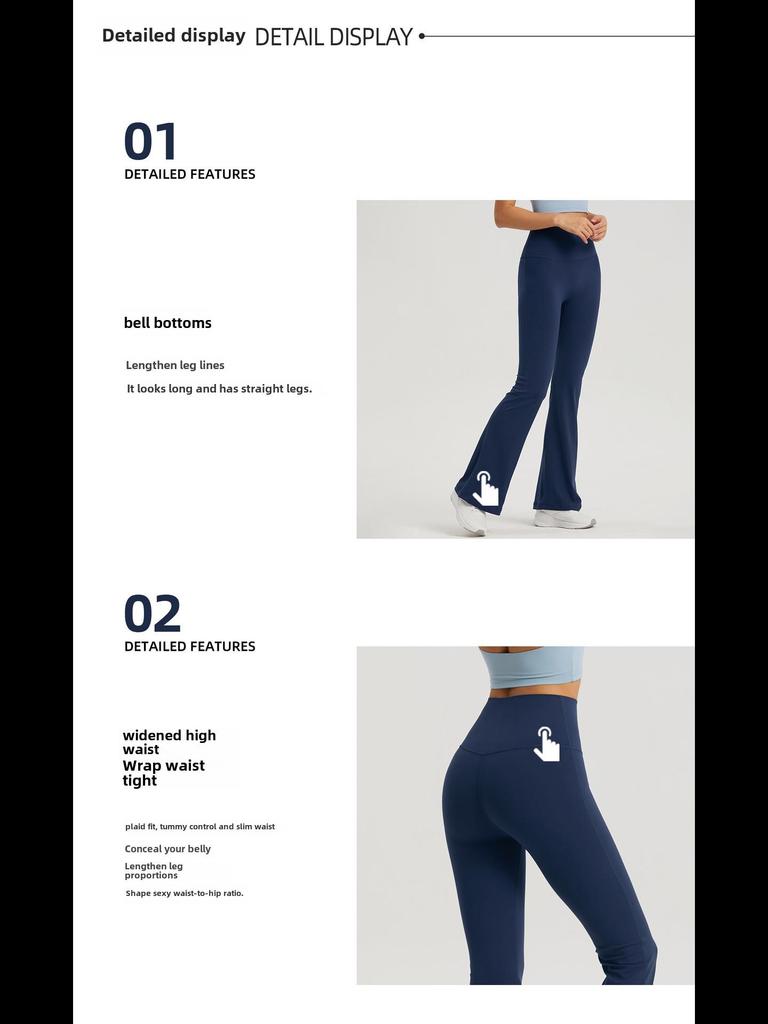 Detailed display DETAIL DISPLAY

01
DETAILED FEATURES

bell bottoms

Lengthen leg lines
It looks long and has straight legs.

02
DETAILED FEATURES

widened high waist
Wrap waist tight

plaid fit, tummy control and slim waist
Conceal your belly
Lengthen leg proportions
Shape sexy waist-to-hip ratio.